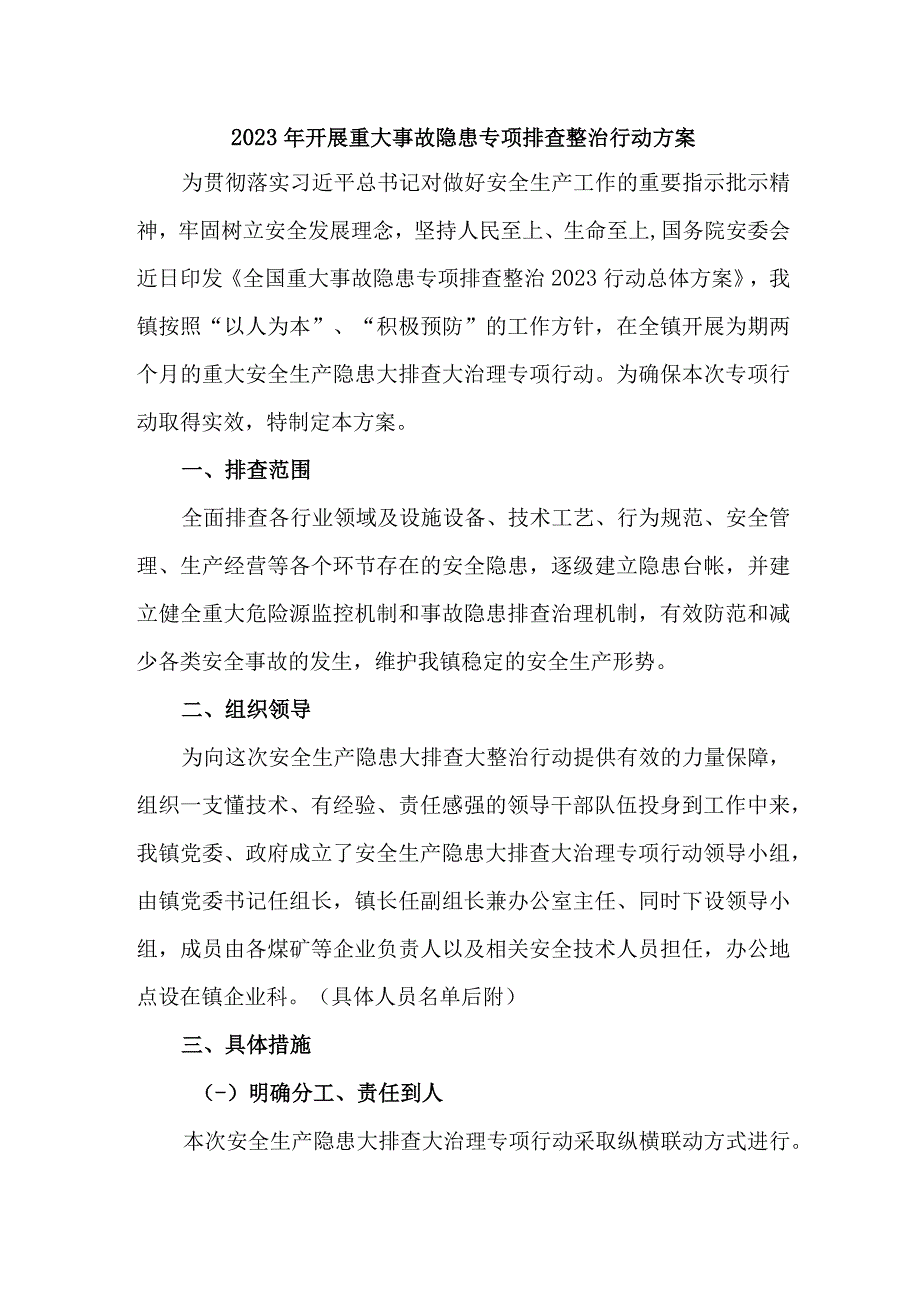 2023年开展重大事故隐患专项排查整治行动方案

为贯彻落实习近平总书记对做好安全生产工作的重要指示批示精神，牢固树立安全发展理念，坚持人民至上、生命至上,国务院安委会近日印发《全国重大事故隐患专项排查整治2023行动总体方案》，我镇按照“以人为本”、“积极预防”的工作方针，在全镇开展为期两个月的重大安全生产隐患大排查大治理专项行动。为确保本次专项行动取得实效，特制定本方案。

一、排查范围

全面排查各行业领域及设施设备、技术工艺、行为规范、安全管理、生产经营等各个环节存在的安全隐患，逐级建立隐患台帐，并建立健全重大危险源监控机制和事故隐患排查治理机制，有效防范和减少各类安全事故的发生，维护我镇稳定的安全生产形势。

二、组织领导

为向这次安全生产隐患大排查大整治行动提供有效的力量保障，组织一支懂技术、有经验、责任感强的领导干部队伍投身到工作中来，我镇党委、政府成立了安全生产隐患大排查大治理专项行动领导小组，由镇党委书记任组长，镇长任副组长兼办公室主任、同时下设领导小组，成员由各煤矿等企业负责人以及相关安全技术人员担任，办公地点设在镇企业科。（具体人员名单后附）

三、具体措施

（一）明确分工、责任到人

本次安全生产隐患大排查大治理专项行动采取纵横联动方式进行。